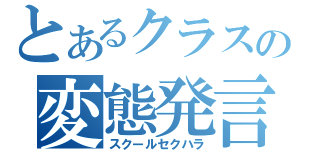 とあるクラスの
変態発言
スクールセクハラ